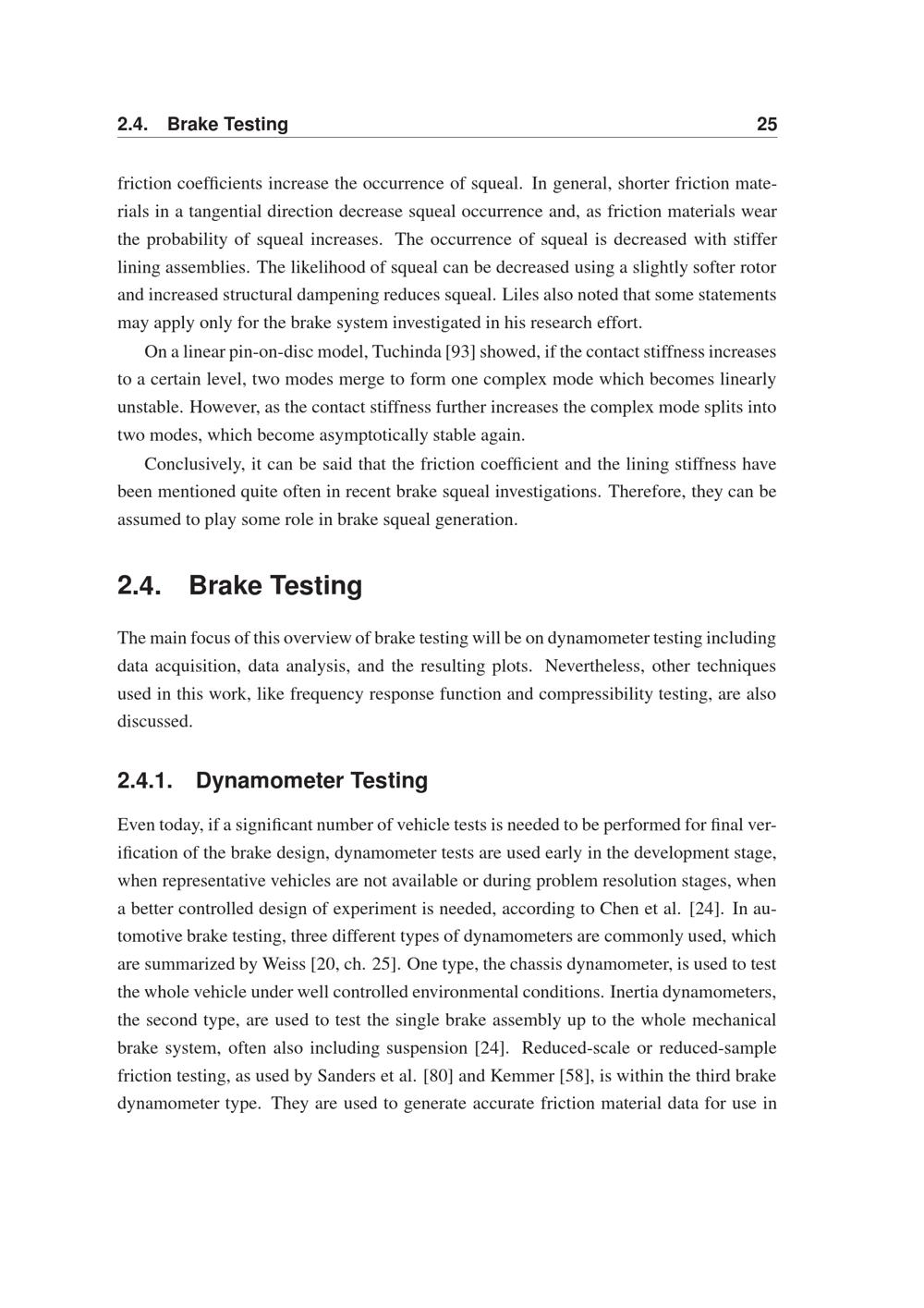 2.4. Brake Testing 25

friction coefficients increase the occurrence of squeal. In general, shorter friction materials in a tangential direction decrease squeal occurrence and, as friction materials wear the probability of squeal increases. The occurrence of squeal is decreased with stiffer lining assemblies. The likelihood of squeal can be decreased using a slightly softer rotor and increased structural dampening reduces squeal. Liles also noted that some statements may apply only for the brake system investigated in his research effort.

On a linear pin-on-disc model, Tuchinda [93] showed, if the contact stiffness increases to a certain level, two modes merge to form one complex mode which becomes linearly unstable. However, as the contact stiffness further increases the complex mode splits into two modes, which become asymptotically stable again.

Conclusively, it can be said that the friction coefficient and the lining stiffness have been mentioned quite often in recent brake squeal investigations. Therefore, they can be assumed to play some role in brake squeal generation.

2.4. Brake Testing

The main focus of this overview of brake testing will be on dynamometer testing including data acquisition, data analysis, and the resulting plots. Nevertheless, other techniques used in this work, like frequency response function and compressibility testing, are also discussed.

2.4.1. Dynamometer Testing

Even today, if a significant number of vehicle tests is needed to be performed for final verification of the brake design, dynamometer tests are used early in the development stage, when representative vehicles are not available or during problem resolution stages, when a better controlled design of experiment is needed, according to Chen et al. [24]. In automotive brake testing, three different types of dynamometers are commonly used, which are summarized by Weiss [20, ch. 25]. One type, the chassis dynamometer, is used to test the whole vehicle under well controlled environmental conditions. Inertia dynamometers, the second type, are used to test the single brake assembly up to the whole mechanical brake system, often also including suspension [24]. Reduced-scale or reduced-sample friction testing, as used by Sanders et al. [80] and Kemmer [58], is within the third brake dynamometer type. They are used to generate accurate friction material data for use in